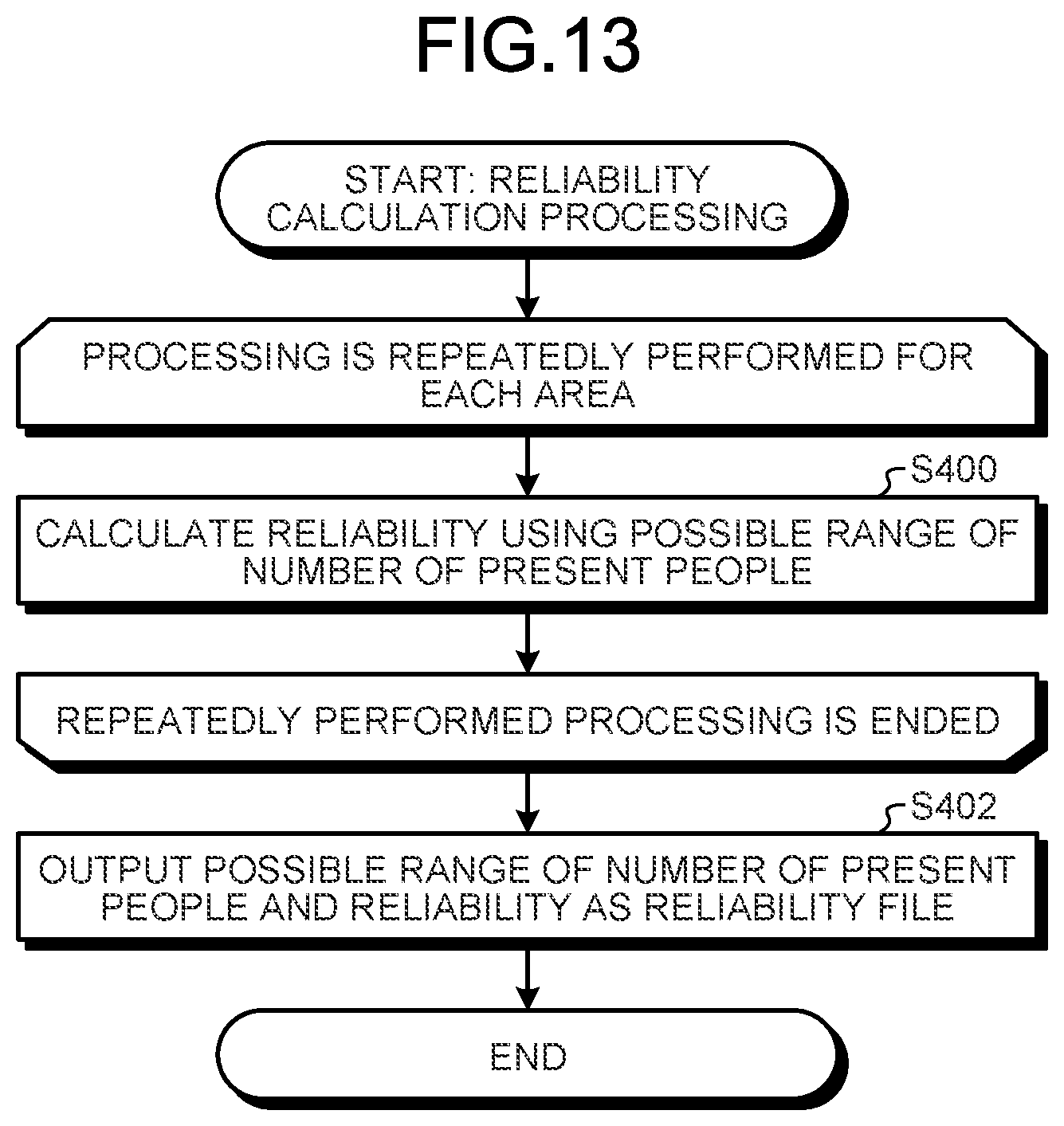 FIG.13

START: RELIABILITY CALCULATION PROCESSING

PROCESSING IS REPEATEDLY PERFORMED FOR EACH AREA

S400

CALCULATE RELIABILITY USING POSSIBLE RANGE OF NUMBER OF PRESENT PEOPLE

REPEATEDLY PERFORMED PROCESSING IS ENDED

S402

OUTPUT POSSIBLE RANGE OF NUMBER OF PRESENT PEOPLE AND RELIABILITY AS RELIABILITY FILE

END